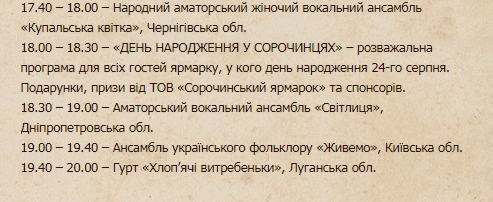 17.40 – 18.00 – Народний аматорський жіночий вокальний ансамбль «Купальська квітка», Чернігівська обл.

18.00 – 18.30 – «ДЕНЬ НАРОДЖЕННЯ У СОРОЧИНЦЯХ» – розважальна програма для всіх гостей ярмарку, у кого день народження 24-го серпня. Подарунки, призи від ТОВ «Сорочинський ярмарок» та спонсорів.

18.30 – 19.00 – Аматорський вокальний ансамбль «Світлиця», Дніпропетровська обл.

19.00 – 19.40 – Ансамбль українського фольклору «Живемо», Київська обл.

19.40 – 20.00 – Гурт «Хлоп'ячі витребеньки», Луганська обл.